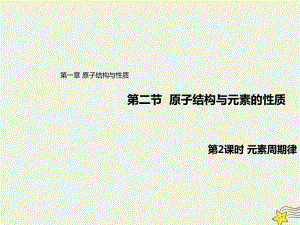 第一章 原子结构与性质

第二节 原子结构与元素的性质

第2课时 元素周期律